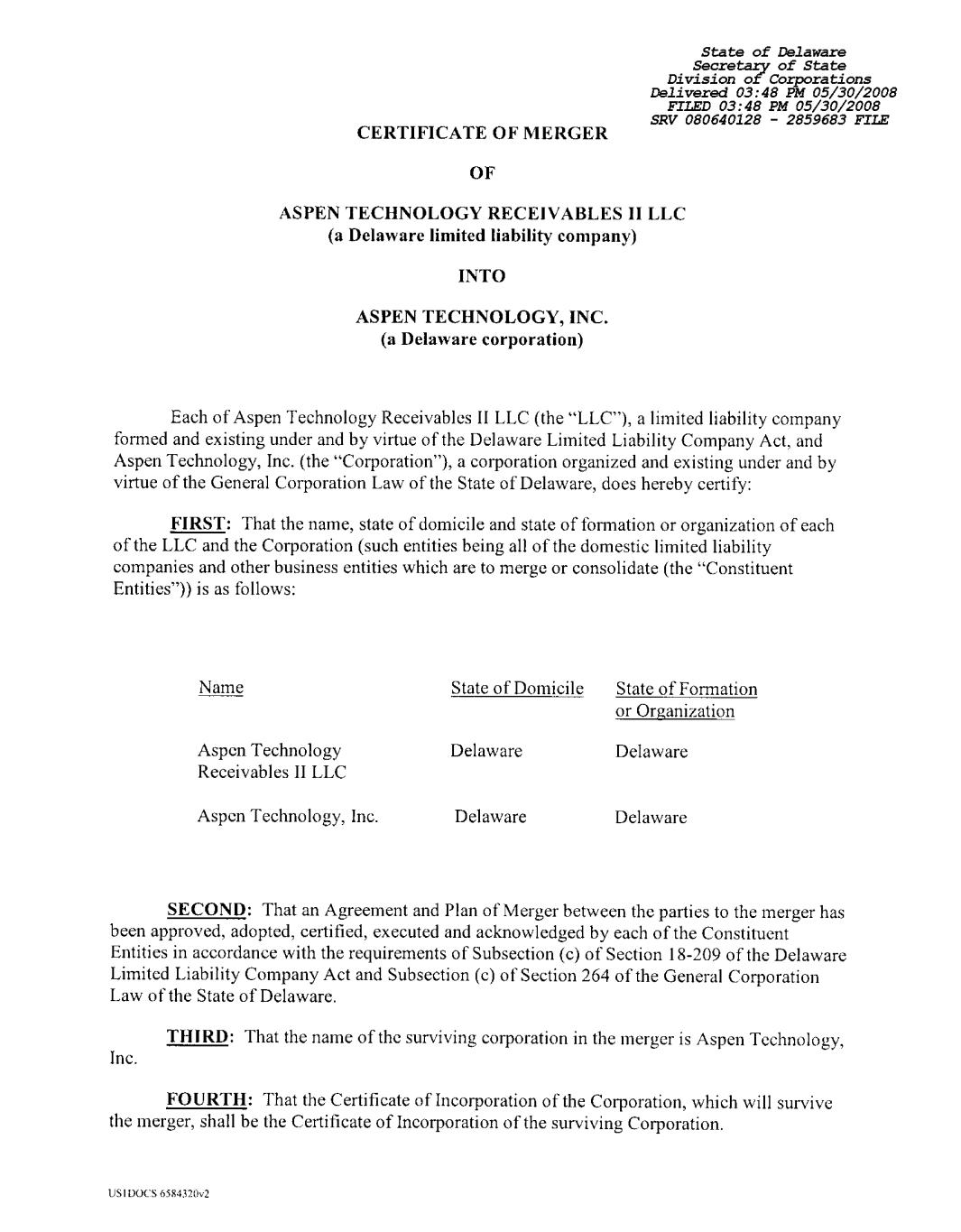 State of Delaware
Secretary of State
Division of Corporations
Delivered 03:48 PM 05/30/2008
FILED 03:48 PM 05/30/2008
SRV 080640128 - 2859683 FILE

CERTIFICATE OF MERGER

OF

ASPEN TECHNOLOGY RECEIVABLES II LLC
(a Delaware limited liability company)

INTO

ASPEN TECHNOLOGY, INC.
(a Delaware corporation)

Each of Aspen Technology Receivables II LLC (the "LLC"), a limited liability company formed and existing under and by virtue of the Delaware Limited Liability Company Act, and Aspen Technology, Inc. (the "Corporation"), a corporation organized and existing under and by virtue of the General Corporation Law of the State of Delaware, does hereby certify:

FIRST: That the name, state of domicile and state of formation or organization of each of the LLC and the Corporation (such entities being all of the domestic limited liability companies and other business entities which are to merge or consolidate (the "Constituent Entities")) is as follows:

| Name | State of Domicile | State of Formation or Organization |
|---|---|---|
| Aspen Technology Receivables II LLC | Delaware | Delaware |
| Aspen Technology, Inc. | Delaware | Delaware |

SECOND: That an Agreement and Plan of Merger between the parties to the merger has been approved, adopted, certified, executed and acknowledged by each of the Constituent Entities in accordance with the requirements of Subsection (c) of Section 18-209 of the Delaware Limited Liability Company Act and Subsection (c) of Section 264 of the General Corporation Law of the State of Delaware.

THIRD: That the name of the surviving corporation in the merger is Aspen Technology, Inc.

FOURTH: That the Certificate of Incorporation of the Corporation, which will survive the merger, shall be the Certificate of Incorporation of the surviving Corporation.

US1DOCS 6584320v2